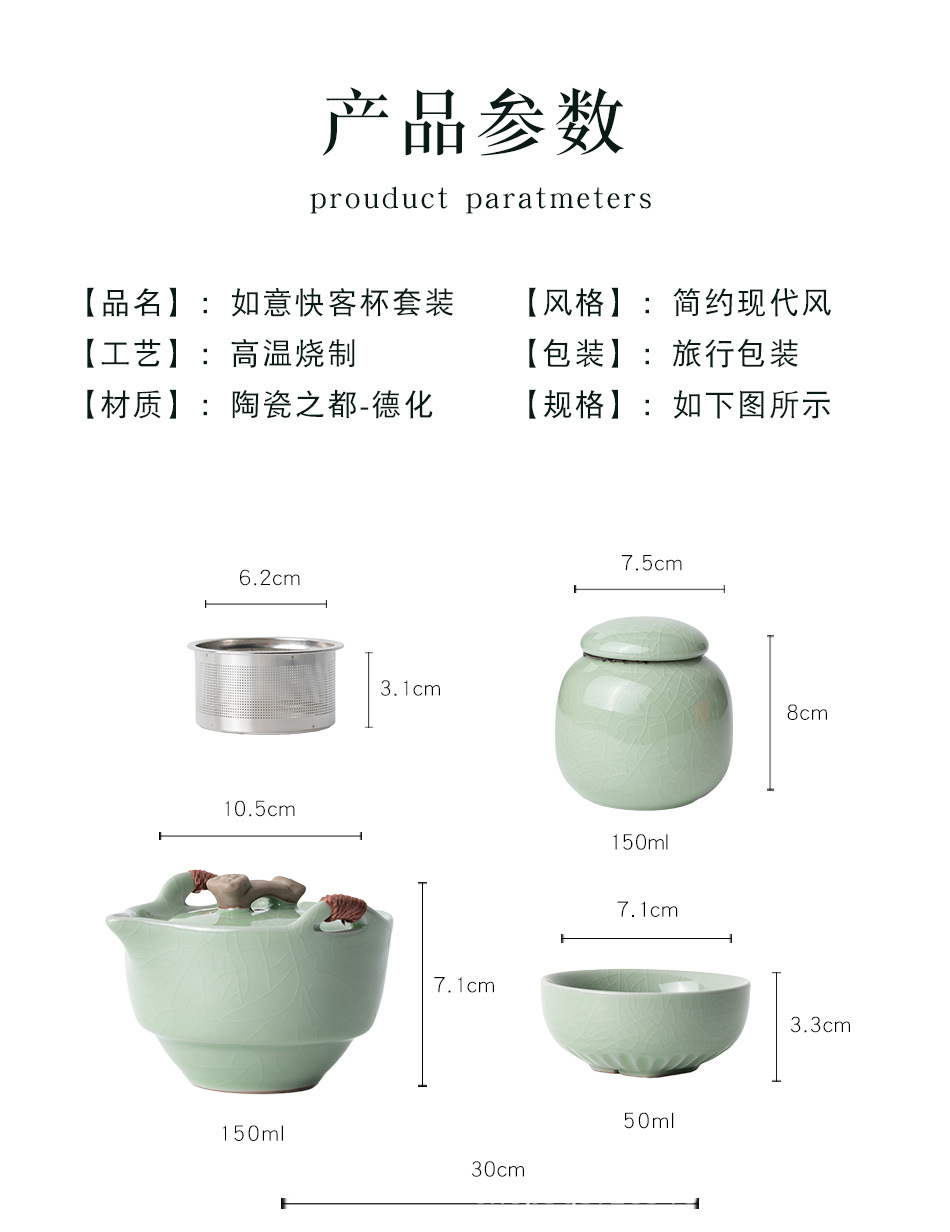 产品参数

prouduct paratmeters

【品名】：如意快客杯套装

【工艺】：高温烧制

【材质】：陶瓷之都-德化

【风格】：简约现代风

【包装】：旅行包装

【规格】：如下图所示

6.2cm

3.1cm

7.5cm

8cm

150ml

10.5cm

7.1cm

150ml

7.1cm

3.3cm

50ml

30cm